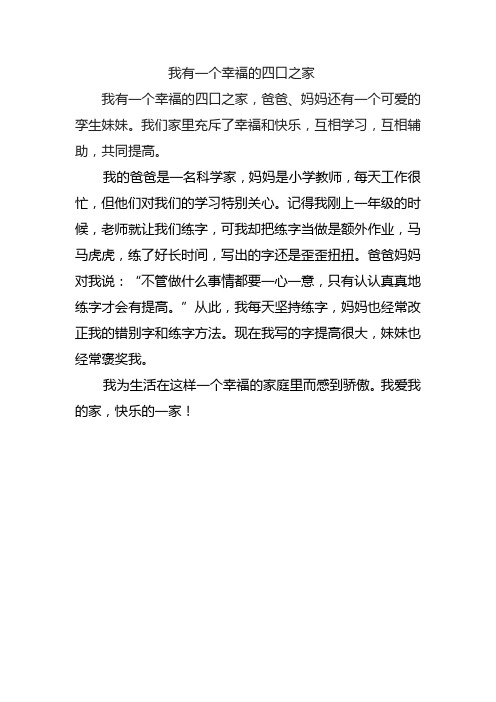 我有一个幸福的四口之家

我有一个幸福的四口之家，爸爸、妈妈还有一个可爱的孪生妹妹。我们家里充斥了幸福和快乐，互相学习，互相辅助，共同提高。

我的爸爸是一名科学家，妈妈是小学教师，每天工作很忙，但他们对我们的学习特别关心。记得我刚上一年级的时候，老师就让我们练字，可我却把练字当做是额外作业，马马虎虎，练了好长时间，写出的字还是歪歪扭扭。爸爸妈妈对我说：“不管做什么事情都要一心一意，只有认认真真地练字才会有提高。”从此，我每天坚持练字，妈妈也经常改正我的错别字和练字方法。现在我写的字提高很大，妹妹也经常褒奖我。

我为生活在这样一个幸福的家庭里而感到骄傲。我爱我的家，快乐的一家！